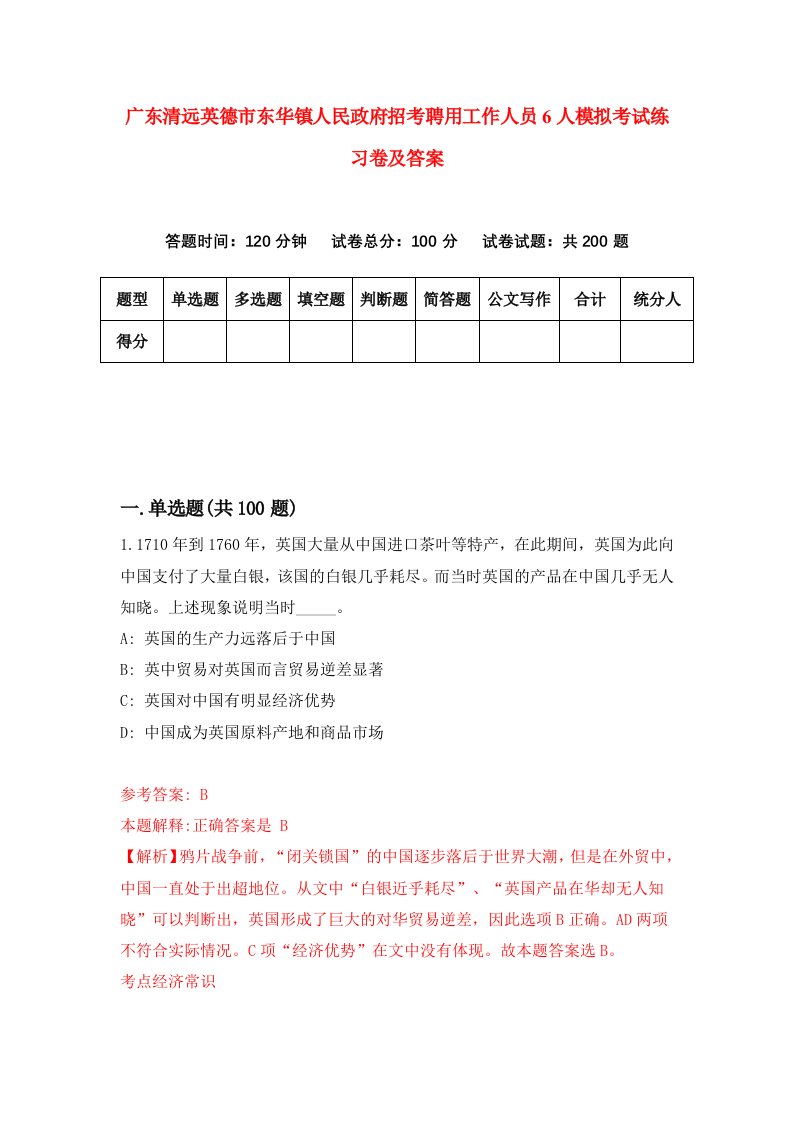 广东清远英德市东华镇人民政府招考聘用工作人员6人模拟考试练习卷及答案

答题时间：120分钟　　试卷总分：100分　　试卷试题：共200题

| 题型 | 单选题 | 多选题 | 填空题 | 判断题 | 简答题 | 公文写作 | 合计 | 统分人 |
|---|---|---|---|---|---|---|---|---|
| 得分 | | | | | | | | |

一.单选题(共100题)

1.1710年到1760年，英国大量从中国进口茶叶等特产，在此期间，英国为此向中国支付了大量白银，该国的白银几乎耗尽。而当时英国的产品在中国几乎无人知晓。上述现象说明当时_____。

A: 英国的生产力远落后于中国

B: 英中贸易对英国而言贸易逆差显著

C: 英国对中国有明显经济优势

D: 中国成为英国原料产地和商品市场

参考答案: B

本题解释:正确答案是 B

【解析】鸦片战争前，“闭关锁国”的中国逐步落后于世界大潮，但是在外贸中，中国一直处于出超地位。从文中“白银近乎耗尽”、“英国产品在华却无人知晓”可以判断出，英国形成了巨大的对华贸易逆差，因此选项B正确。AD两项不符合实际情况。C项“经济优势”在文中没有体现。故本题答案选B。

考点经济常识